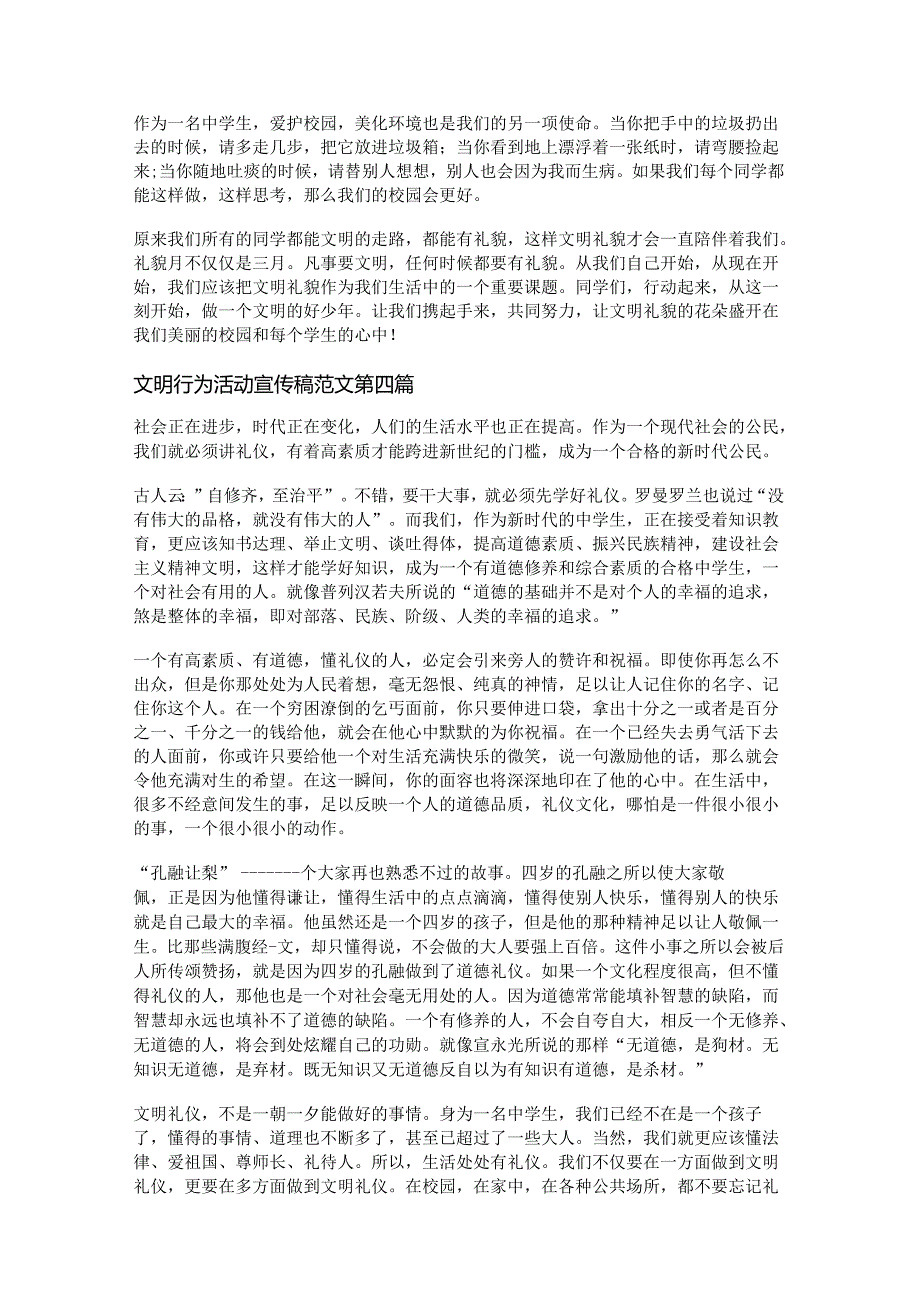 作为一名中学生，爱护校园，美化环境也是我们的另一项使命。当你把手中的垃圾扔出去的时候，请多走几步，把它放进垃圾箱；当你看到地上漂浮着一张纸时，请弯腰捡起来;当你随地吐痰的时候，请替别人想想，别人也会因为我而生病。如果我们每个同学都能这样做，这样思考，那么我们的校园会更好。

原来我们所有的同学都能文明的走路，都能有礼貌，这样文明礼貌才会一直陪伴着我们。礼貌月不仅仅是三月。凡事要文明，任何时候都要有礼貌。从我们自己开始，从现在开始，我们应该把文明礼貌作为我们生活中的一个重要课题。同学们，行动起来，从这一刻开始，做一个文明的好少年。让我们携起手来，共同努力，让文明礼貌的花朵盛开在我们美丽的校园和每个学生的心中！

文明行为活动宣传稿范文第四篇

社会正在进步，时代正在变化，人们的生活水平也正在提高。作为一个现代社会的公民，我们就必须讲礼仪，有着高素质才能跨进新世纪的门槛，成为一个合格的新时代公民。

古人云 ”自修齐，至治平”。不错，要干大事，就必须先学好礼仪。罗曼罗兰也说过“没有伟大的品格，就没有伟大的人”。而我们，作为新时代的中学生，正在接受着知识教育，更应该知书达理、举止文明、谈吐得体，提高道德素质、振兴民族精神，建设社会主义精神文明，这样才能学好知识，成为一个有道德修养和综合素质的合格中学生，一个对社会有用的人。就像普列汉若夫所说的“道德的基础并不是对个人的幸福的追求，煞是整体的幸福，即对部落、民族、阶级、人类的幸福的追求。”

一个有高素质、有道德，懂礼仪的人，必定会引来旁人的赞许和祝福。即使你再怎么不出众，但是你那处处为人民着想，毫无怨恨、纯真的神情，足以让人记住你的名字、记住你这个人。在一个穷困潦倒的乞丐面前，你只要伸进口袋，拿出十分之一或者是百分之一、千分之一的钱给他，就会在他心中默默的为你祝福。在一个已经失去勇气活下去的人面前，你或许只要给他一个对生活充满快乐的微笑，说一句激励他的话，那么就会令他充满对生的希望。在这一瞬间，你的面容也将深深地印在了他的心中。在生活中，很多不经意间发生的事，足以反映一个人的道德品质，礼仪文化，哪怕是一件很小很小的事，一个很小很小的动作。

“孔融让梨” -------个大家再也熟悉不过的故事。四岁的孔融之所以使大家敬佩，正是因为他懂得谦让，懂得生活中的点点滴滴，懂得使别人快乐，懂得别人的快乐就是自己最大的幸福。他虽然还是一个四岁的孩子，但是他的那种精神足以让人敬佩一生。比那些满腹经-文，却只懂得说，不会做的大人要强上百倍。这件小事之所以会被后人所传颂赞扬，就是因为四岁的孔融做到了道德礼仪。如果一个文化程度很高，但不懂得礼仪的人，那他也是一个对社会毫无用处的人。因为道德常常能填补智慧的缺陷，而智慧却永远也填补不了道德的缺陷。一个有修养的人，不会自夸自大，相反一个无修养、无道德的人，将会到处炫耀自己的功勋。就像宣永光所说的那样“无道德，是狗材。无知识无道德，是弃材。既无知识又无道德反自以为有知识有道德，是杀材。”

文明礼仪，不是一朝一夕能做好的事情。身为一名中学生，我们已经不在是一个孩子了，懂得的事情、道理也不断多了，甚至已超过了一些大人。当然，我们就更应该懂法律、爱祖国、尊师长、礼待人。所以，生活处处有礼仪。我们不仅要在一方面做到文明礼仪，更要在多方面做到文明礼仪。在校园，在家中，在各种公共场所，都不要忘记礼